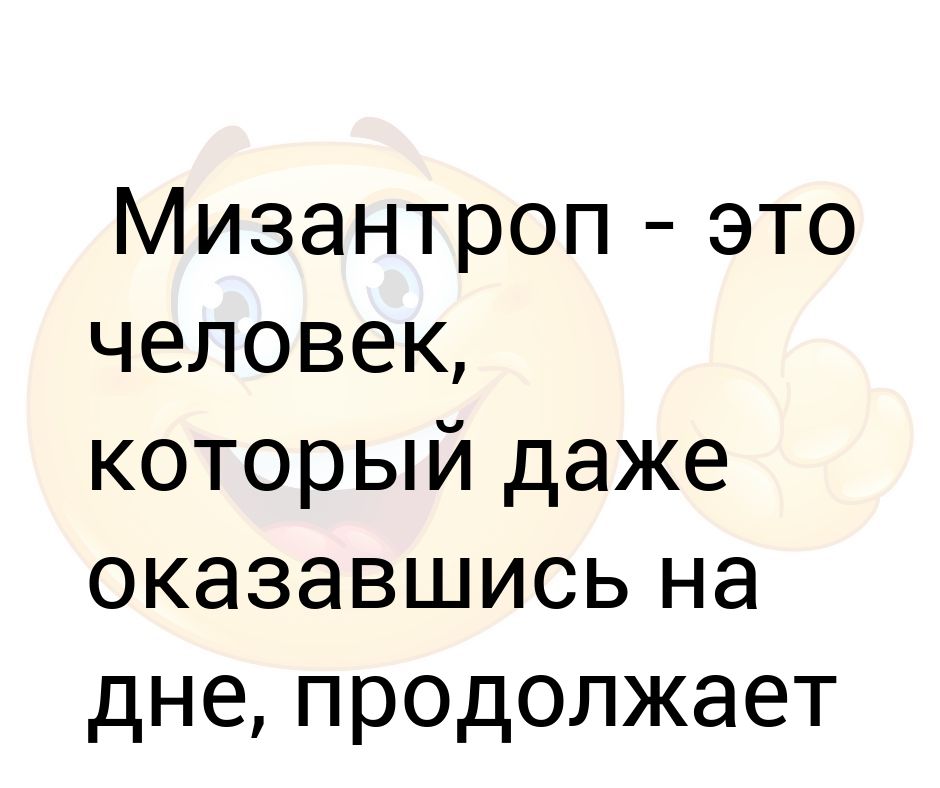 Мизантроп - это человек, который даже оказавшись на дне, продолжает